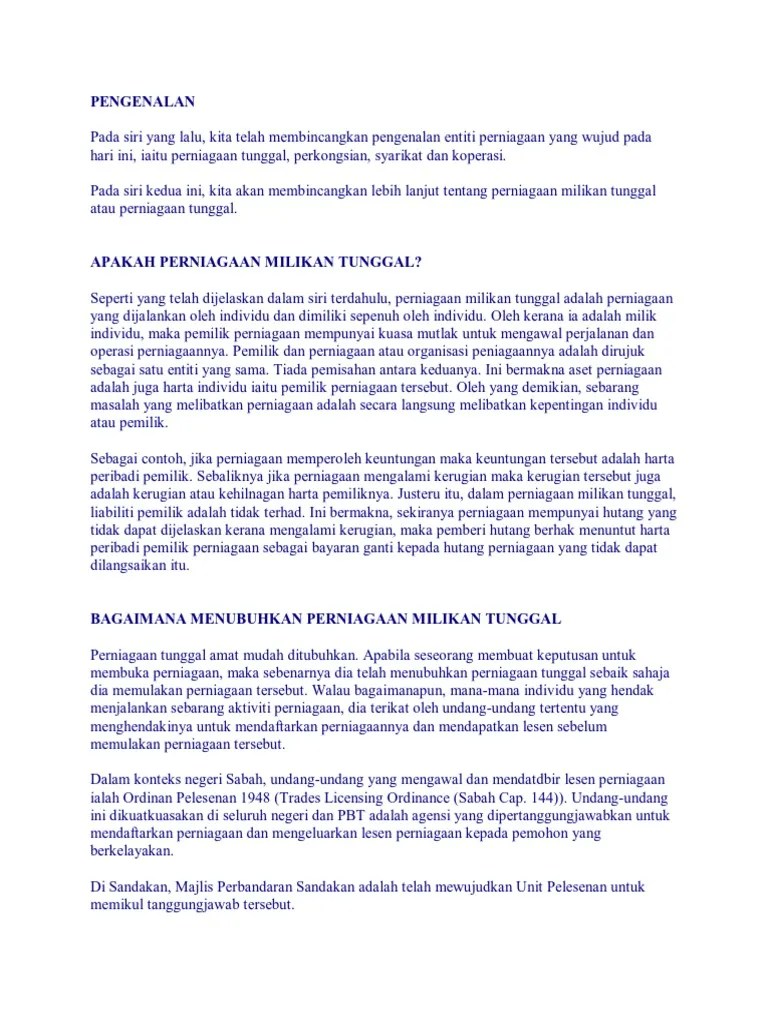 PENGENALAN

Pada siri yang lalu, kita telah membincangkan pengenalan entiti perniagaan yang wujud pada hari ini, iaitu perniagaan tunggal, perkongsian, syarikat dan koperasi.

Pada siri kedua ini, kita akan membincangkan lebih lanjut tentang perniagaan milikan tunggal atau perniagaan tunggal.

APAKAH PERNIAGAAN MILIKAN TUNGGAL?

Seperti yang telah dijelaskan dalam siri terdahulu, perniagaan milikan tunggal adalah perniagaan yang dijalankan oleh individu dan dimiliki sepenuh oleh individu. Oleh kerana ia adalah milik individu, maka pemilik perniagaan mempunyai kuasa mutlak untuk mengawal perjalanan dan operasi perniagaannya. Pemilik dan perniagaan atau organisasi peniagaannya adalah dirujuk sebagai satu entiti yang sama. Tiada pemisahan antara keduanya. Ini bermakna aset perniagaan adalah juga harta individu iaitu pemilik perniagaan tersebut. Oleh yang demikian, sebarang masalah yang melibatkan perniagaan adalah secara langsung melibatkan kepentingan individu atau pemilik.

Sebagai contoh, jika perniagaan memperoleh keuntungan maka keuntungan tersebut adalah harta peribadi pemilik. Sebaliknya jika perniagaan mengalami kerugian maka kerugian tersebut juga adalah kerugian atau kehilnagan harta pemiliknya. Justeru itu, dalam perniagaan milikan tunggal, liabiliti pemilik adalah tidak terhad. Ini bermakna, sekiranya perniagaan mempunyai hutang yang tidak dapat dijelaskan kerana mengalami kerugian, maka pemberi hutang berhak menuntut harta peribadi pemilik perniagaan sebagai bayaran ganti kepada hutang perniagaan yang tidak dapat dilangsaikan itu.

BAGAIMANA MENUBUHKAN PERNIAGAAN MILIKAN TUNGGAL

Perniagaan tunggal amat mudah ditubuhkan. Apabila seseorang membuat keputusan untuk membuka perniagaan, maka sebenarnya dia telah menubuhkan perniagaan tunggal sebaik sahaja dia memulakan perniagaan tersebut. Walau bagaimanapun, mana-mana individu yang hendak menjalankan sebarang aktiviti perniagaan, dia terikat oleh undang-undang tertentu yang menghendakinya untuk mendaftarkan perniagaannya dan mendapatkan lesen sebelum memulakan perniagaan tersebut.

Dalam konteks negeri Sabah, undang-undang yang mengawal dan mendatdbir lesen perniagaan ialah Ordinan Pelesenan 1948 (Trades Licensing Ordinance (Sabah Cap. 144)). Undang-undang ini dikuatkuasakan di seluruh negeri dan PBT adalah agensi yang dipertanggungjawabkan untuk mendaftarkan perniagaan dan mengeluarkan lesen perniagaan kepada pemohon yang berkelayakan.

Di Sandakan, Majlis Perbandaran Sandakan adalah telah mewujudkan Unit Pelesenan untuk memikul tanggungjawab tersebut.